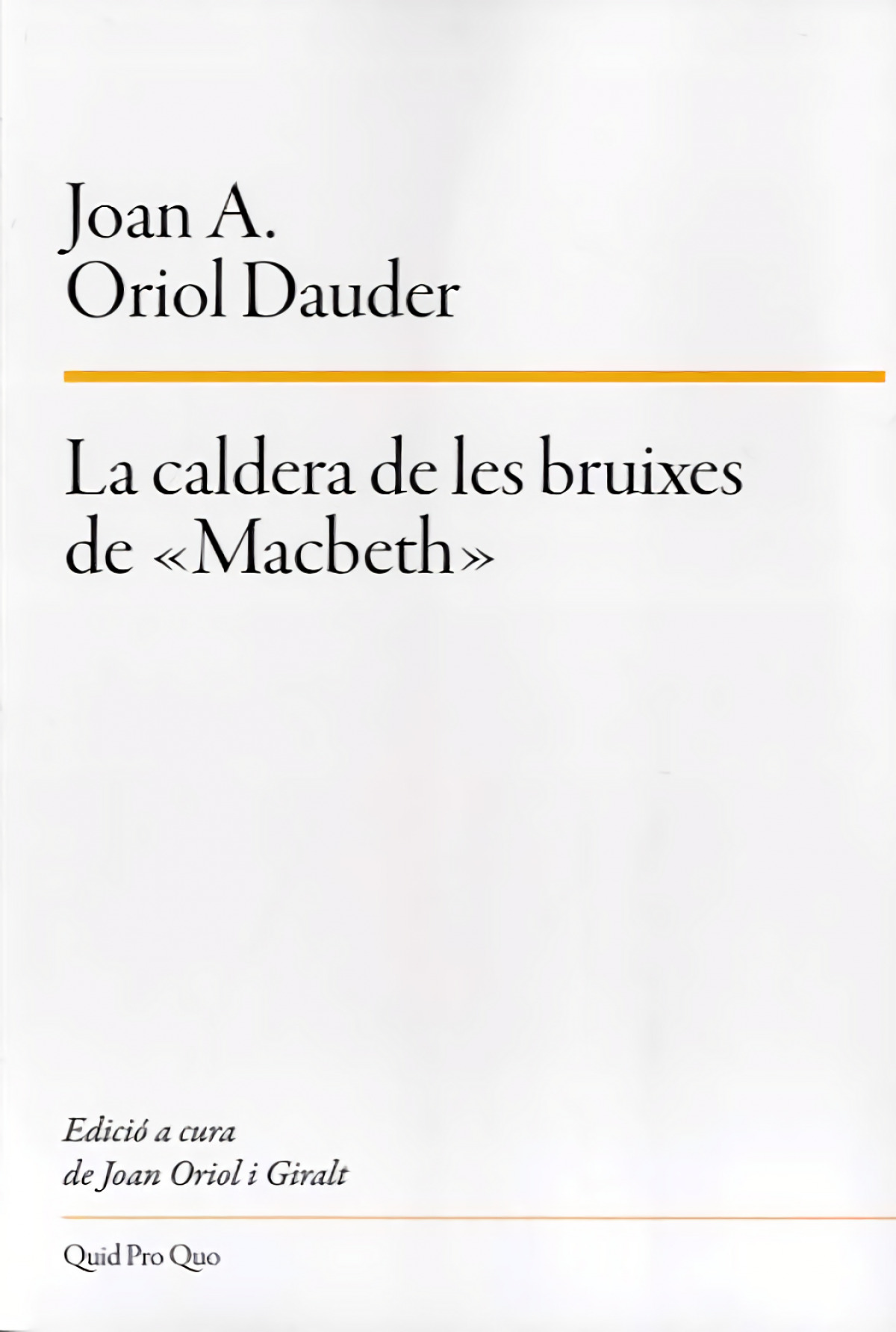 Joan A.
Oriol Dauder

La caldera de les bruixes de «Macbeth»

Edició a cura
de Joan Oriol i Giralt

Quid Pro Quo